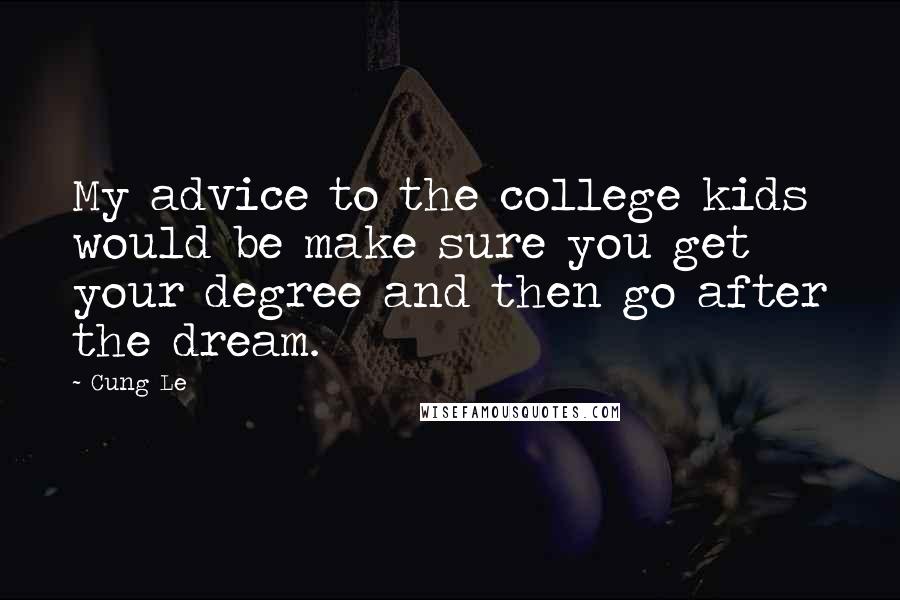 My advice to the college kids would be make sure you get your degree and then go after the dream.

- Cung Le

WISEFAMOUSQUOTES.COM